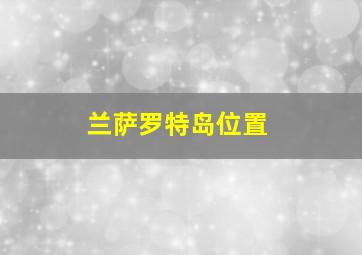 兰萨罗特岛位置